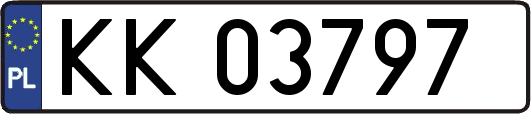 PL
KK 03797